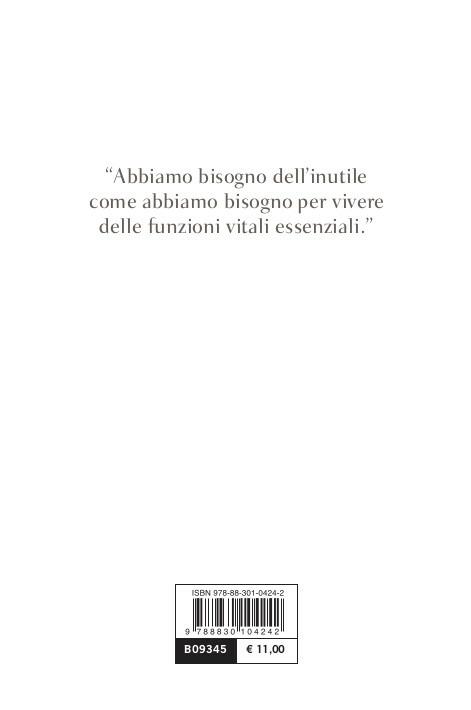 “Abbiamo bisogno dell’inutile come abbiamo bisogno per vivere delle funzioni vitali essenziali.”

ISBN 978-88-301-0424-2

9 788830 104242

B09345 € 11,00